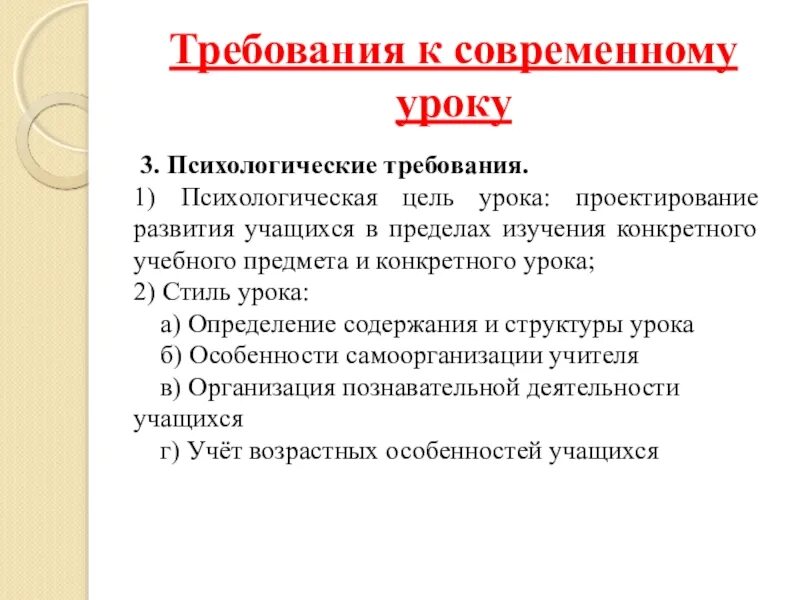 Требования к современному уроку

3. Психологические требования.
1) Психологическая цель урока: проектирование развития учащихся в пределах изучения конкретного учебного предмета и конкретного урока;
2) Стиль урока:
а) Определение содержания и структуры урока
б) Особенности самоорганизации учителя
в) Организация познавательной деятельности учащихся
г) Учёт возрастных особенностей учащихся